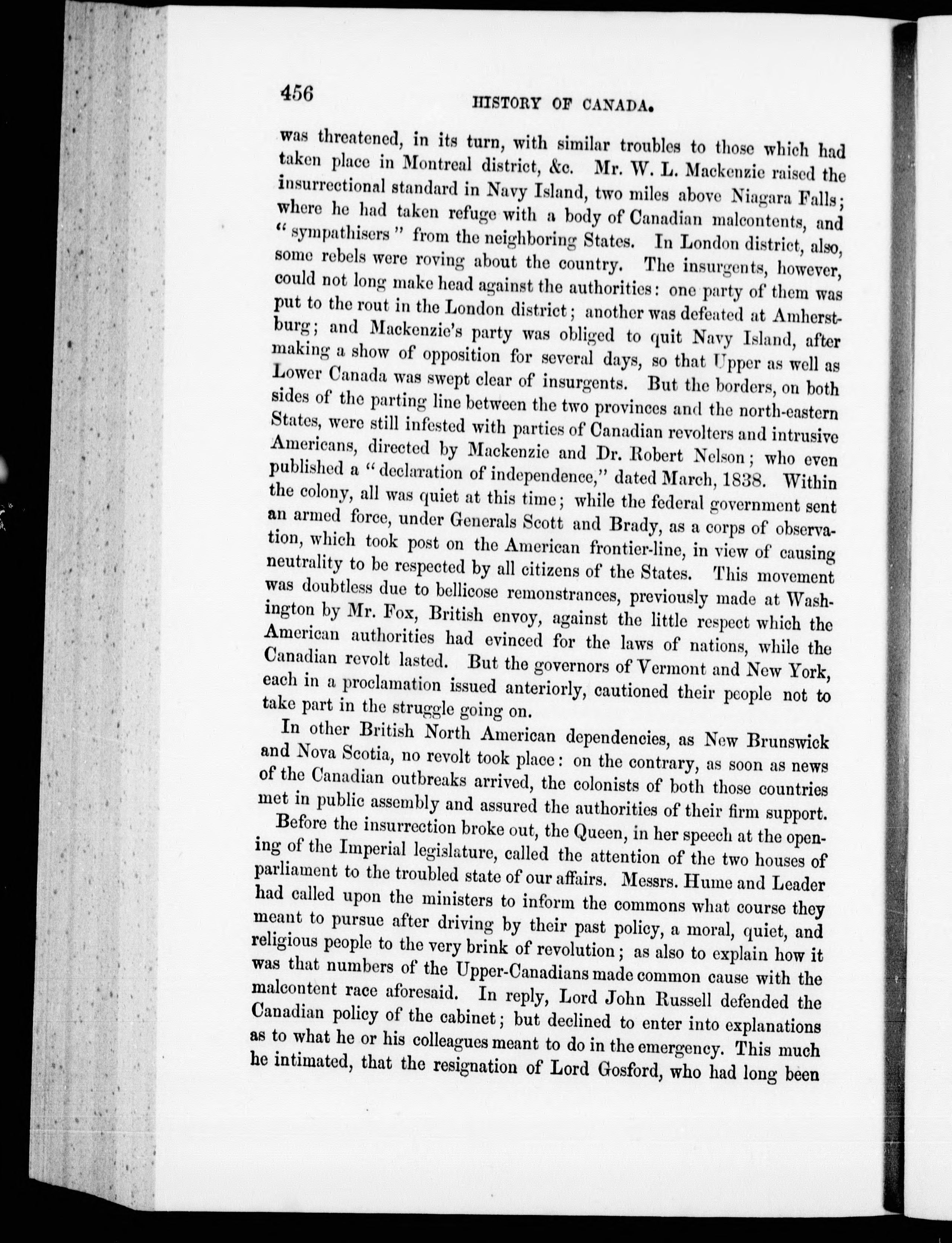 456 HISTORY OF CANADA.

was threatened, in its turn, with similar troubles to those which had taken place in Montreal district, &c. Mr. W. L. Mackenzie raised the insurrectional standard in Navy Island, two miles above Niagara Falls; where he had taken refuge with a body of Canadian malcontents, and "sympathisers" from the neighboring States. In London district, also, some rebels were roving about the country. The insurgents, however, could not long make head against the authorities: one party of them was put to the rout in the London district; another was defeated at Amherstburg; and Mackenzie's party was obliged to quit Navy Island, after making a show of opposition for several days, so that Upper as well as Lower Canada was swept clear of insurgents. But the borders, on both sides of the parting line between the two provinces and the north-eastern States, were still infested with parties of Canadian revolters and intrusive Americans, directed by Mackenzie and Dr. Robert Nelson; who even published a "declaration of independence," dated March, 1838. Within the colony, all was quiet at this time; while the federal government sent an armed force, under Generals Scott and Brady, as a corps of observation, which took post on the American frontier-line, in view of causing neutrality to be respected by all citizens of the States. This movement was doubtless due to bellicose remonstrances, previously made at Washington by Mr. Fox, British envoy, against the little respect which the American authorities had evinced for the laws of nations, while the Canadian revolt lasted. But the governors of Vermont and New York, each in a proclamation issued anteriorly, cautioned their people not to take part in the struggle going on.

In other British North American dependencies, as New Brunswick and Nova Scotia, no revolt took place: on the contrary, as soon as news of the Canadian outbreaks arrived, the colonists of both those countries met in public assembly and assured the authorities of their firm support.

Before the insurrection broke out, the Queen, in her speech at the opening of the Imperial legislature, called the attention of the two houses of parliament to the troubled state of our affairs. Messrs. Hume and Leader had called upon the ministers to inform the commons what course they meant to pursue after driving by their past policy, a moral, quiet, and religious people to the very brink of revolution; as also to explain how it was that numbers of the Upper-Canadians made common cause with the malcontent race aforesaid. In reply, Lord John Russell defended the Canadian policy of the cabinet; but declined to enter into explanations as to what he or his colleagues meant to do in the emergency. This much he intimated, that the resignation of Lord Gosford, who had long been